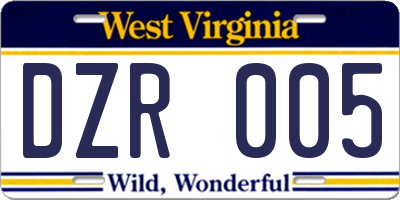 West Virginia

DZR 005

Wild, Wonderful